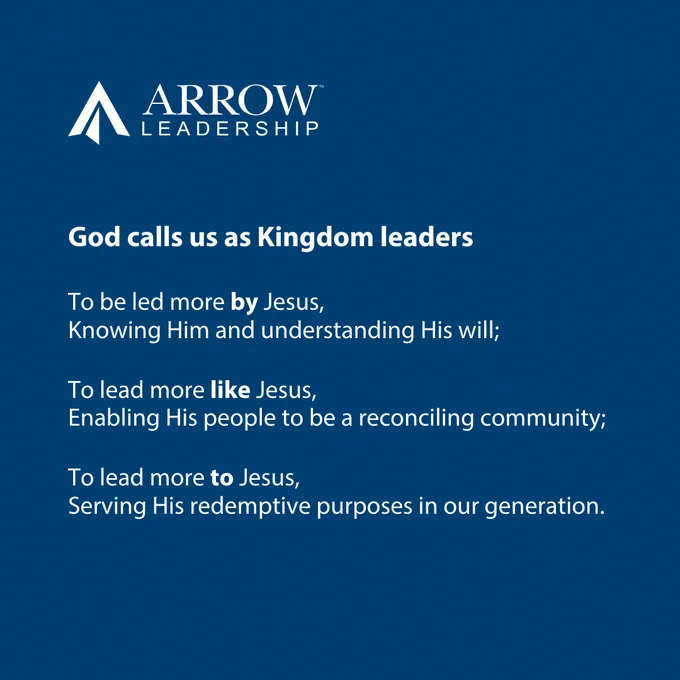 ARROW™
LEADERSHIP

God calls us as Kingdom leaders

To be led more by Jesus,
Knowing Him and understanding His will;

To lead more like Jesus,
Enabling His people to be a reconciling community;

To lead more to Jesus,
Serving His redemptive purposes in our generation.